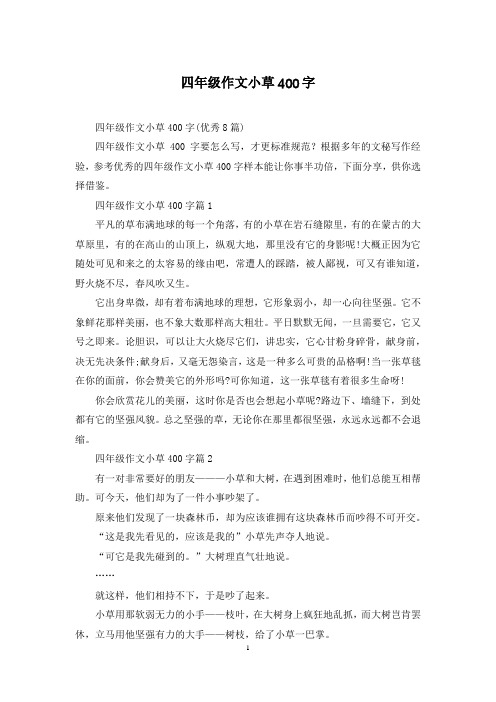 四年级作文小草400字

四年级作文小草400字(优秀8篇)

四年级作文小草 400 字要怎么写，才更标准规范？根据多年的文秘写作经验，参考优秀的四年级作文小草400字样本能让你事半功倍，下面分享，供你选择借鉴。

四年级作文小草400字篇1

平凡的草布满地球的每一个角落，有的小草在岩石缝隙里，有的在蒙古的大草原里，有的在高山的山顶上，纵观大地，那里没有它的身影呢!大概正因为它随处可见和来之的太容易的缘由吧，常遭人的踩踏，被人鄙视，可又有谁知道，野火烧不尽，春风吹又生。

它出身卑微，却有着布满地球的理想，它形象弱小，却一心向往坚强。它不象鲜花那样美丽，也不象大数那样高大粗壮。平日默默无闻，一旦需要它，它又号之即来。论胆识，可以让大火烧尽它们，讲忠实，它心甘粉身碎骨，献身前，决无先决条件;献身后，又毫无怨染言，这是一种多么可贵的品格啊!当一张草毯在你的面前，你会赞美它的外形吗?可你知道，这一张草毯有着很多生命呀!

你会欣赏花儿的美丽，这时你是否也会想起小草呢?路边下、墙缝下，到处都有它的坚强风貌。总之坚强的草，无论你在那里都很坚强，永远永远都不会退缩。

四年级作文小草400字篇2

有一对非常要好的朋友———小草和大树，在遇到困难时，他们总能互相帮助。可今天，他们却为了一件小事吵架了。

原来他们发现了一块森林币，却为应该谁拥有这块森林币而吵得不可开交。

“这是我先看见的，应该是我的”小草先声夺人地说。

“可它是我先碰到的。”大树理直气壮地说。

……

就这样，他们相持不下，于是吵了起来。

小草用那软弱无力的小手——枝叶，在大树身上疯狂地乱抓，而大树岂肯罢休，立马用他坚强有力的大手——树枝，给了小草一巴掌。

1